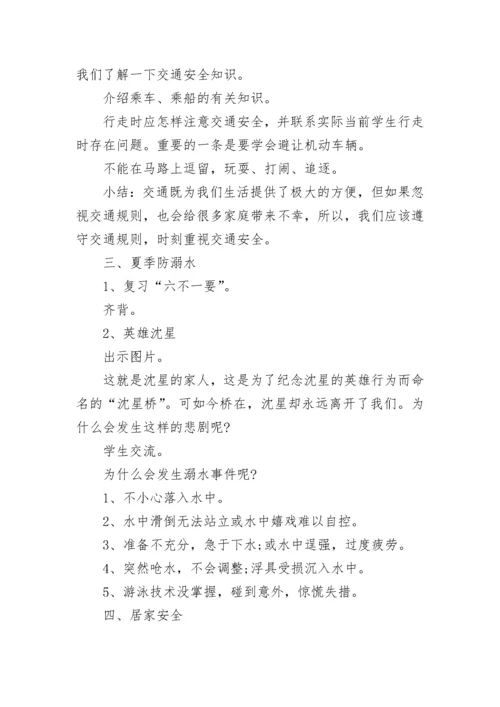 我们了解一下交通安全知识。

介绍乘车、乘船的有关知识。

行走时应怎样注意交通安全，并联系实际当前学生行走时存在问题。重要的一条是要学会避让机动车辆。

不能在马路上逗留，玩耍、打闹、追逐。

小结：交通既为我们生活提供了极大的方便，但如果忽视交通规则，也会给很多家庭带来不幸，所以，我们应该遵守交通规则，时刻重视交通安全。

三、夏季防溺水

1、复习“六不一要”。

齐背。

2、英雄沈星

出示图片。

这就是沈星的家人，这是为了纪念沈星的英雄行为而命名的“沈星桥”。可如今桥在，沈星却永远离开了我们。为什么会发生这样的悲剧呢?

学生交流。

为什么会发生溺水事件呢?

1、不小心落入水中。

2、水中滑倒无法站立或水中嬉戏难以自控。

3、准备不充分，急于下水;或水中逞强，过度疲劳。

4、突然呛水，不会调整;浮具受损沉入水中。

5、游泳技术没掌握，碰到意外，惊慌失措。

四、居家安全